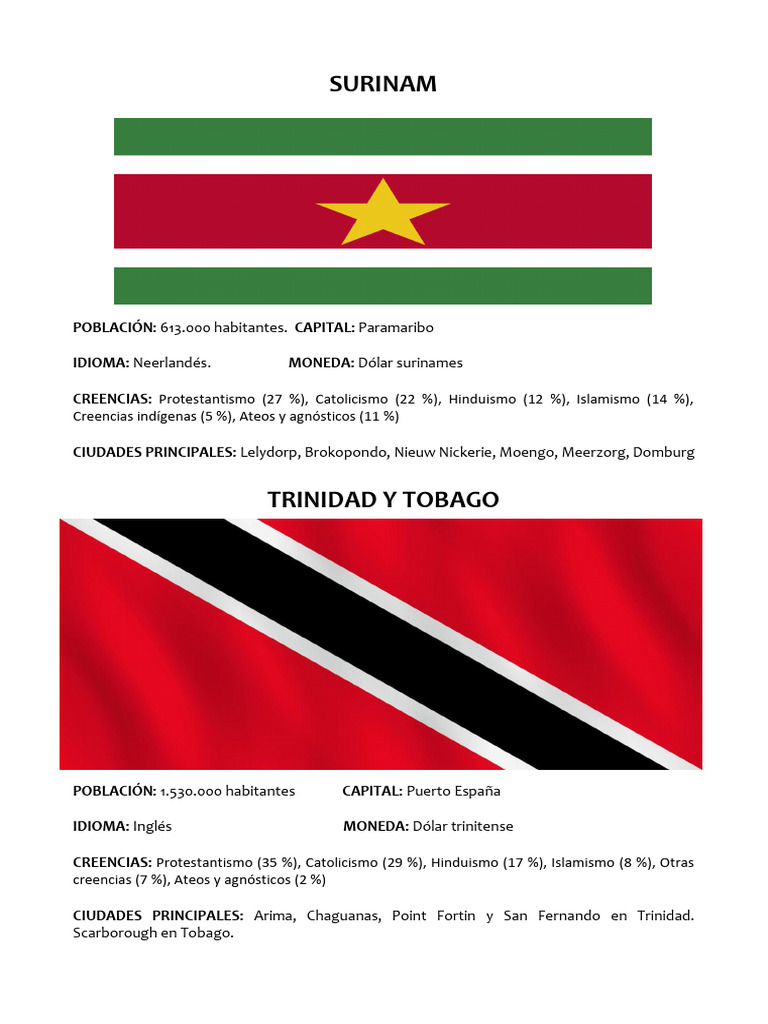 SURINAM

POBLACIÓN: 613.000 habitantes. CAPITAL: Paramaribo

IDIOMA: Neerlandés. MONEDA: Dólar surinames

CREENCIAS: Protestantismo (27 %), Catolicismo (22 %), Hinduismo (12 %), Islamismo (14 %), Creencias indígenas (5 %), Ateos y agnósticos (11 %)

CIUDADES PRINCIPALES: Lelydorp, Brokopondo, Nieuw Nickerie, Moengo, Meerzorg, Domburg

TRINIDAD Y TOBAGO

POBLACIÓN: 1.530.000 habitantes CAPITAL: Puerto España

IDIOMA: Inglés MONEDA: Dólar trinitense

CREENCIAS: Protestantismo (35 %), Catolicismo (29 %), Hinduismo (17 %), Islamismo (8 %), Otras creencias (7 %), Ateos y agnósticos (2 %)

CIUDADES PRINCIPALES: Arima, Chaguanas, Point Fortin y San Fernando en Trinidad. Scarborough en Tobago.